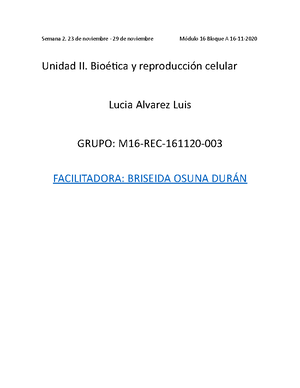 Semana 2. 23 de noviembre - 29 de noviembre Módulo 16 Bloque A 16-11-2020

Unidad II. Bioética y reproducción celular

Lucia Alvarez Luis

GRUPO: M16-REC-161120-003

FACILITADORA: BRISEIDA OSUNA DURÁN